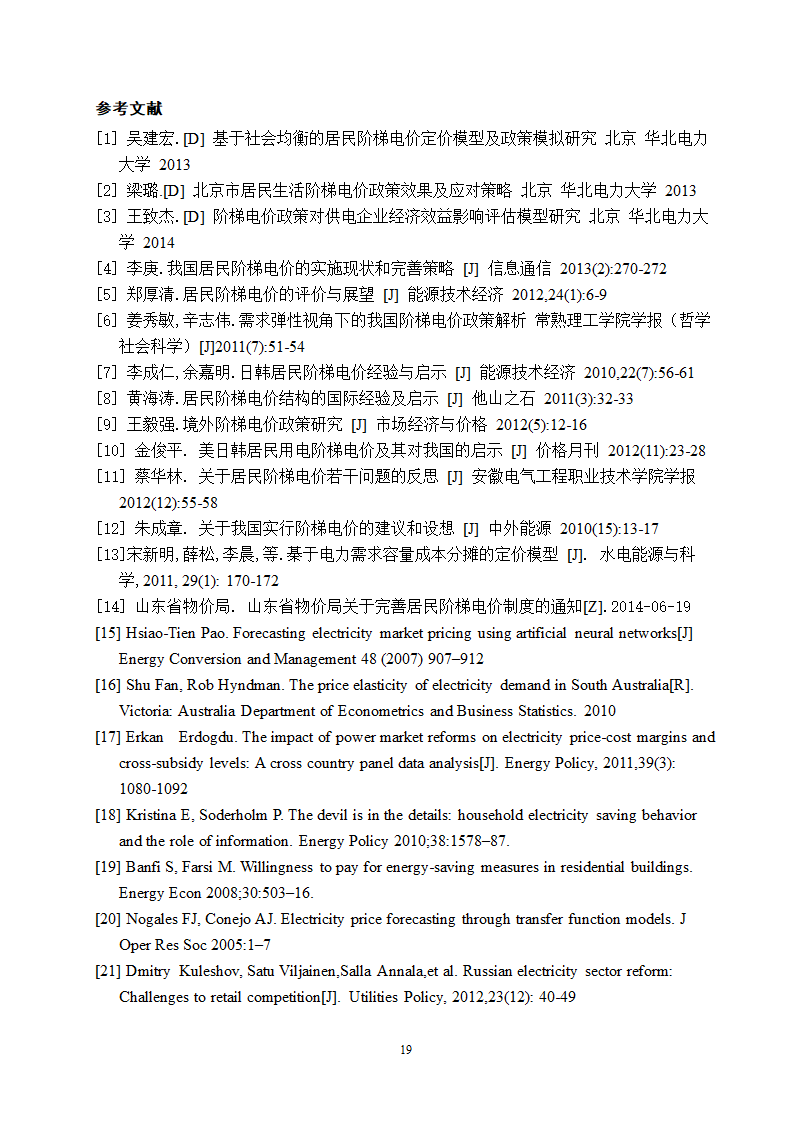 参考文献

[1] 吴建宏. [D] 基于社会均衡的居民阶梯电价定价模型及政策模拟研究 北京 华北电力大学 2013

[2] 梁璐.[D] 北京市居民生活阶梯电价政策效果及应对策略 北京 华北电力大学 2013

[3] 王致杰. [D] 阶梯电价政策对供电企业经济效益影响评估模型研究 北京 华北电力大学 2014

[4] 李庚. 我国居民阶梯电价的实施现状和完善策略 [J] 信息通信 2013(2):270-272

[5] 郑厚清. 居民阶梯电价的评价与展望 [J] 能源技术经济 2012,24(1):6-9

[6] 姜秀敏, 辛志伟. 需求弹性视角下的我国阶梯电价政策解析 常熟理工学院学报（哲学社会科学）[J]2011(7):51-54

[7] 李成仁, 余嘉明. 日韩居民阶梯电价经验与启示 [J] 能源技术经济 2010,22(7):56-61

[8] 黄海涛. 居民阶梯电价结构的国际经验及启示 [J] 他山之石 2011(3):32-33

[9] 王毅强. 境外阶梯电价政策研究 [J] 市场经济与价格 2012(5):12-16

[10] 金俊平. 美日韩居民用电阶梯电价及其对我国的启示 [J] 价格月刊 2012(11):23-28

[11] 蔡华林. 关于居民阶梯电价若干问题的反思 [J] 安徽电气工程职业技术学院学报 2012(12):55-58

[12] 朱成章. 关于我国实行阶梯电价的建议和设想 [J] 中外能源 2010(15):13-17

[13]宋新明, 薛松, 李晨, 等. 基于电力需求容量成本分摊的定价模型 [J]. 水电能源与科学, 2011, 29(1): 170-172

[14] 山东省物价局. 山东省物价局关于完善居民阶梯电价制度的通知[Z]. 2014-06-19

[15] Hsiao-Tien Pao. Forecasting electricity market pricing using artificial neural networks[J] Energy Conversion and Management 48 (2007) 907–912

[16] Shu Fan, Rob Hyndman. The price elasticity of electricity demand in South Australia[R]. Victoria: Australia Department of Econometrics and Business Statistics. 2010

[17] Erkan Erdogdu. The impact of power market reforms on electricity price-cost margins and cross-subsidy levels: A cross country panel data analysis[J]. Energy Policy, 2011,39(3): 1080-1092

[18] Kristina E, Soderholm P. The devil is in the details: household electricity saving behavior and the role of information. Energy Policy 2010;38:1578–87.

[19] Banfi S, Farsi M. Willingness to pay for energy-saving measures in residential buildings. Energy Econ 2008;30:503–16.

[20] Nogales FJ, Conejo AJ. Electricity price forecasting through transfer function models. J Oper Res Soc 2005:1–7

[21] Dmitry Kuleshov, Satu Viljainen,Salla Annala,et al. Russian electricity sector reform: Challenges to retail competition[J]. Utilities Policy, 2012,23(12): 40-49

19